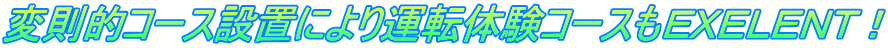 変則的コース設置により運転体験コースもEXELENT！